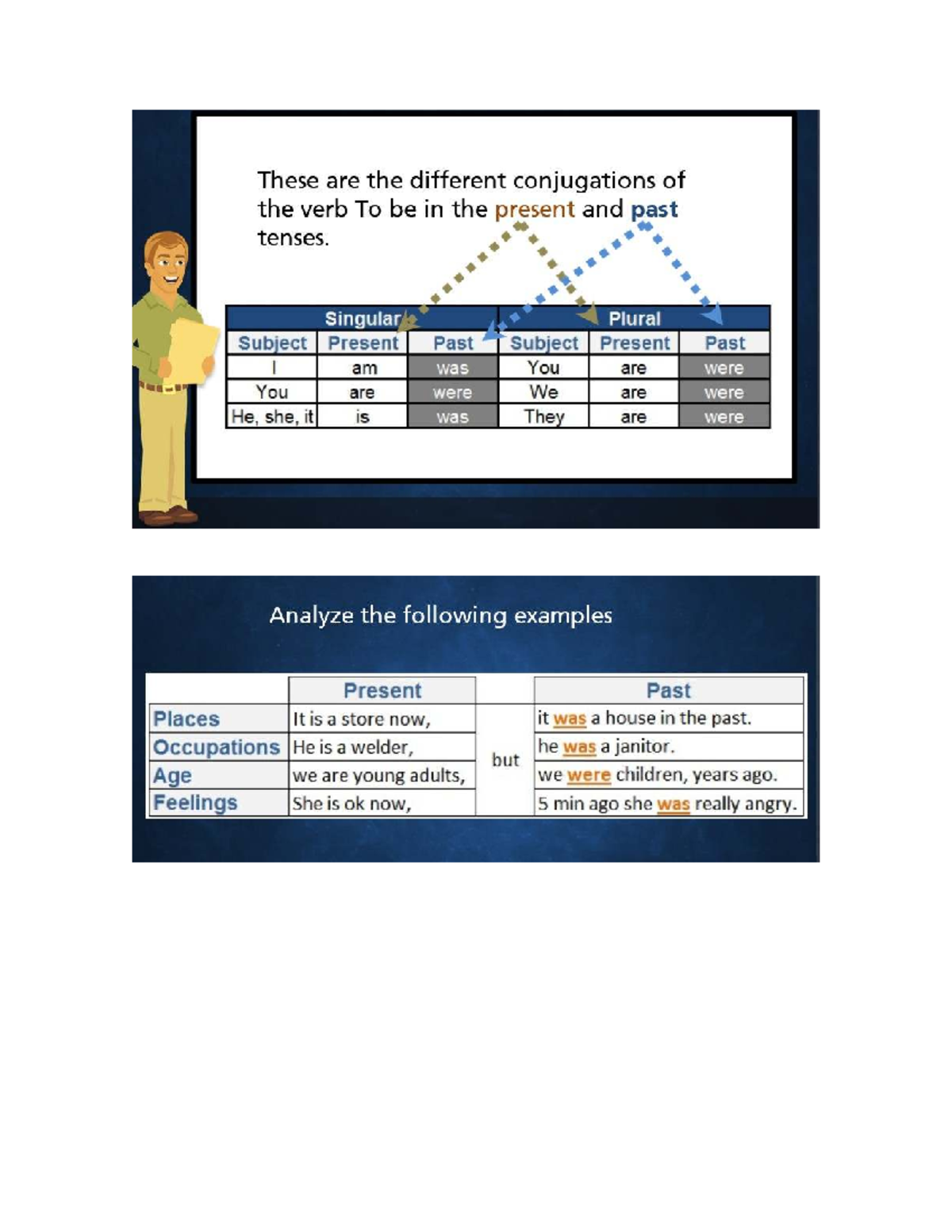 These are the different conjugations of the verb To be in the present and past tenses.

| Singular | | | Plural | | |
|---|---|---|---|---|---|
| Subject | Present | Past | Subject | Present | Past |
| I | am | was | You | are | were |
| You | are | were | We | are | were |
| He, she, it | is | was | They | are | were |

Analyze the following examples

| | Present | | Past |
|---|---|---|---|
| Places | It is a store now, | but | it was a house in the past. |
| Occupations | He is a welder, | | he was a janitor. |
| Age | we are young adults, | | we were children, years ago. |
| Feelings | She is ok now, | | 5 min ago she was really angry. |